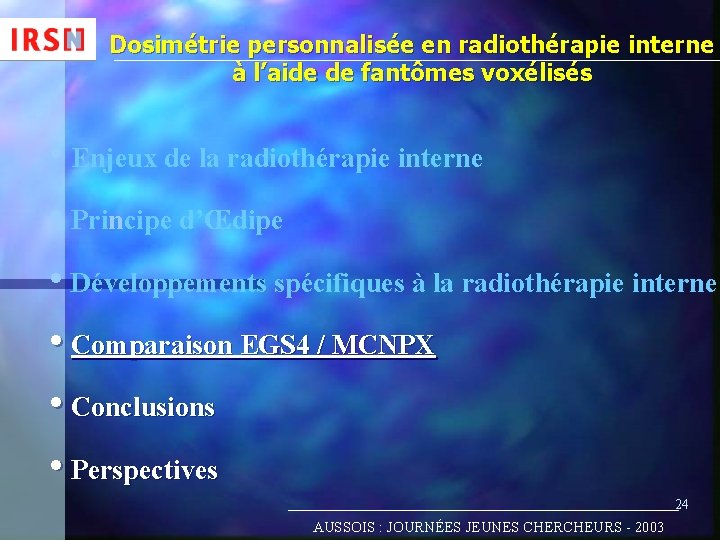 IRSN

Dosimétrie personnalisée en radiothérapie interne
à l'aide de fantômes voxélisés

• Enjeux de la radiothérapie interne

• Principe d'Œdipe

• Développements spécifiques à la radiothérapie interne

• Comparaison EGS4 / MCNPX

• Conclusions

• Perspectives

24

AUSSOIS : JOURNÉES JEUNES CHERCHEURS - 2003